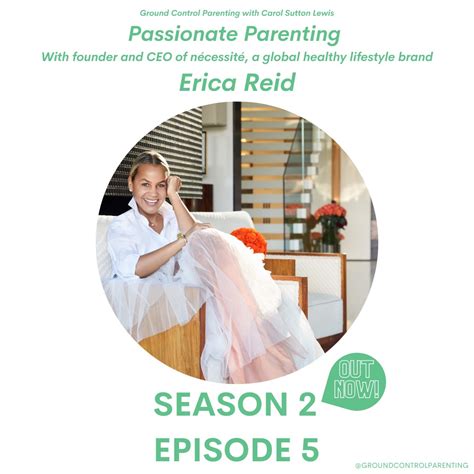 Ground Control Parenting with Carol Sutton Lewis

Passionate Parenting

With founder and CEO of nécessité, a global healthy lifestyle brand

Erica Reid

OUT NOW!

SEASON 2

EPISODE 5

@GROUNDCONTROLPARENTING